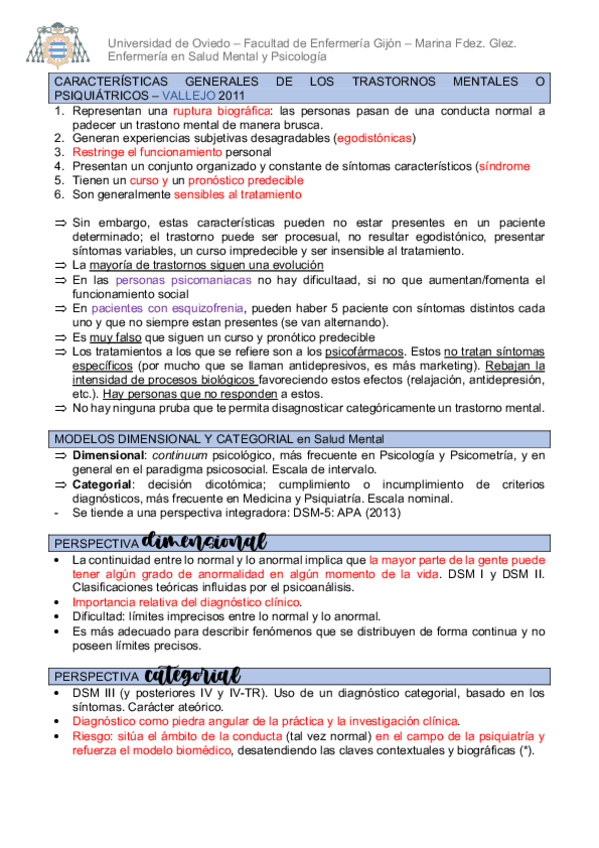 Universidad de Oviedo – Facultad de Enfermería Gijón – Marina Fdez. Glez.
Enfermería en Salud Mental y Psicología

CARACTERÍSTICAS GENERALES DE LOS TRASTORNOS MENTALES O PSIQUIÁTRICOS – VALLEJO 2011

1. Representan una ruptura biográfica: las personas pasan de una conducta normal a padecer un trastono mental de manera brusca.
2. Generan experiencias subjetivas desagradables (egodistónicas)
3. Restringe el funcionamiento personal
4. Presentan un conjunto organizado y constante de síntomas característicos (síndrome
5. Tienen un curso y un pronóstico predecible
6. Son generalmente sensibles al tratamiento

⇒ Sin embargo, estas características pueden no estar presentes en un paciente determinado; el trastorno puede ser procesual, no resultar egodistónico, presentar síntomas variables, un curso impredecible y ser insensible al tratamiento.
⇒ La mayoría de trastornos siguen una evolución
⇒ En las personas psicomaniacas no hay dificultaad, si no que aumentan/fomenta el funcionamiento social
⇒ En pacientes con esquizofrenia, pueden haber 5 paciente con síntomas distintos cada uno y que no siempre estan presentes (se van alternando).
⇒ Es muy falso que siguen un curso y pronótico predecible
⇒ Los tratamientos a los que se refiere son a los psicofármacos. Estos no tratan síntomas específicos (por mucho que se llaman antidepresivos, es más marketing). Rebajan la intensidad de procesos biológicos favoreciendo estos efectos (relajación, antidepresión, etc.). Hay personas que no responden a estos.
⇒ No hay ninguna pruba que te permita disagnosticar categóricamente un trastorno mental.

MODELOS DIMENSIONAL Y CATEGORIAL en Salud Mental

⇒ Dimensional: continuum psicológico, más frecuente en Psicología y Psicometría, y en general en el paradigma psicosocial. Escala de intervalo.
⇒ Categorial: decisión dicotómica; cumplimiento o incumplimiento de criterios diagnósticos, más frecuente en Medicina y Psiquiatría. Escala nominal.
- Se tiende a una perspectiva integradora: DSM-5: APA (2013)

PERSPECTIVA dimensional

• La continuidad entre lo normal y lo anormal implica que la mayor parte de la gente puede tener algún grado de anormalidad en algún momento de la vida. DSM I y DSM II. Clasificaciones teóricas influidas por el psicoanálisis.
• Importancia relativa del diagnóstico clínico.
• Dificultad: límites imprecisos entre lo normal y lo anormal.
• Es más adecuado para describir fenómenos que se distribuyen de forma continua y no poseen límites precisos.

PERSPECTIVA categorial

• DSM III (y posteriores IV y IV-TR). Uso de un diagnóstico categorial, basado en los síntomas. Carácter ateórico.
• Diagnóstico como piedra angular de la práctica y la investigación clínica.
• Riesgo: sitúa el ámbito de la conducta (tal vez normal) en el campo de la psiquiatría y refuerza el modelo biomédico, desatendiendo las claves contextuales y biográficas (*).